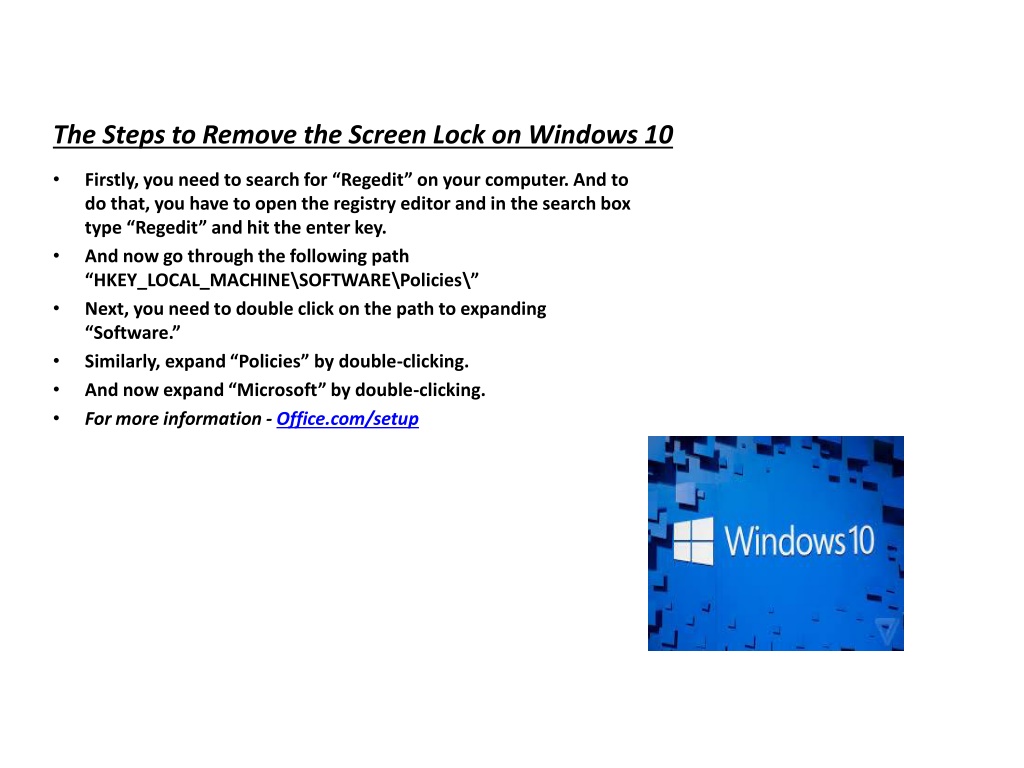 The Steps to Remove the Screen Lock on Windows 10

• Firstly, you need to search for “Regedit” on your computer. And to do that, you have to open the registry editor and in the search box type “Regedit” and hit the enter key.
• And now go through the following path “HKEY_LOCAL_MACHINE\SOFTWARE\Policies\”
• Next, you need to double click on the path to expanding “Software.”
• Similarly, expand “Policies” by double-clicking.
• And now expand “Microsoft” by double-clicking.
• For more information - Office.com/setup

Windows 10